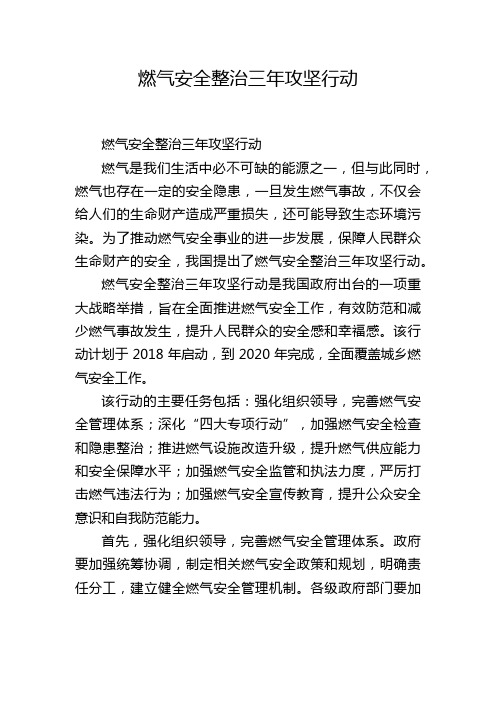 燃气安全整治三年攻坚行动

燃气安全整治三年攻坚行动

燃气是我们生活中必不可缺的能源之一，但与此同时，燃气也存在一定的安全隐患，一旦发生燃气事故，不仅会给人们的生命财产造成严重损失，还可能导致生态环境污染。为了推动燃气安全事业的进一步发展，保障人民群众生命财产的安全，我国提出了燃气安全整治三年攻坚行动。

燃气安全整治三年攻坚行动是我国政府出台的一项重大战略举措，旨在全面推进燃气安全工作，有效防范和减少燃气事故发生，提升人民群众的安全感和幸福感。该行动计划于 2018 年启动，到 2020 年完成，全面覆盖城乡燃气安全工作。

该行动的主要任务包括：强化组织领导，完善燃气安全管理体系；深化“四大专项行动”，加强燃气安全检查和隐患整治；推进燃气设施改造升级，提升燃气供应能力和安全保障水平；加强燃气安全监管和执法力度，严厉打击燃气违法行为；加强燃气安全宣传教育，提升公众安全意识和自我防范能力。

首先，强化组织领导，完善燃气安全管理体系。政府要加强统筹协调，制定相关燃气安全政策和规划，明确责任分工，建立健全燃气安全管理机制。各级政府部门要加